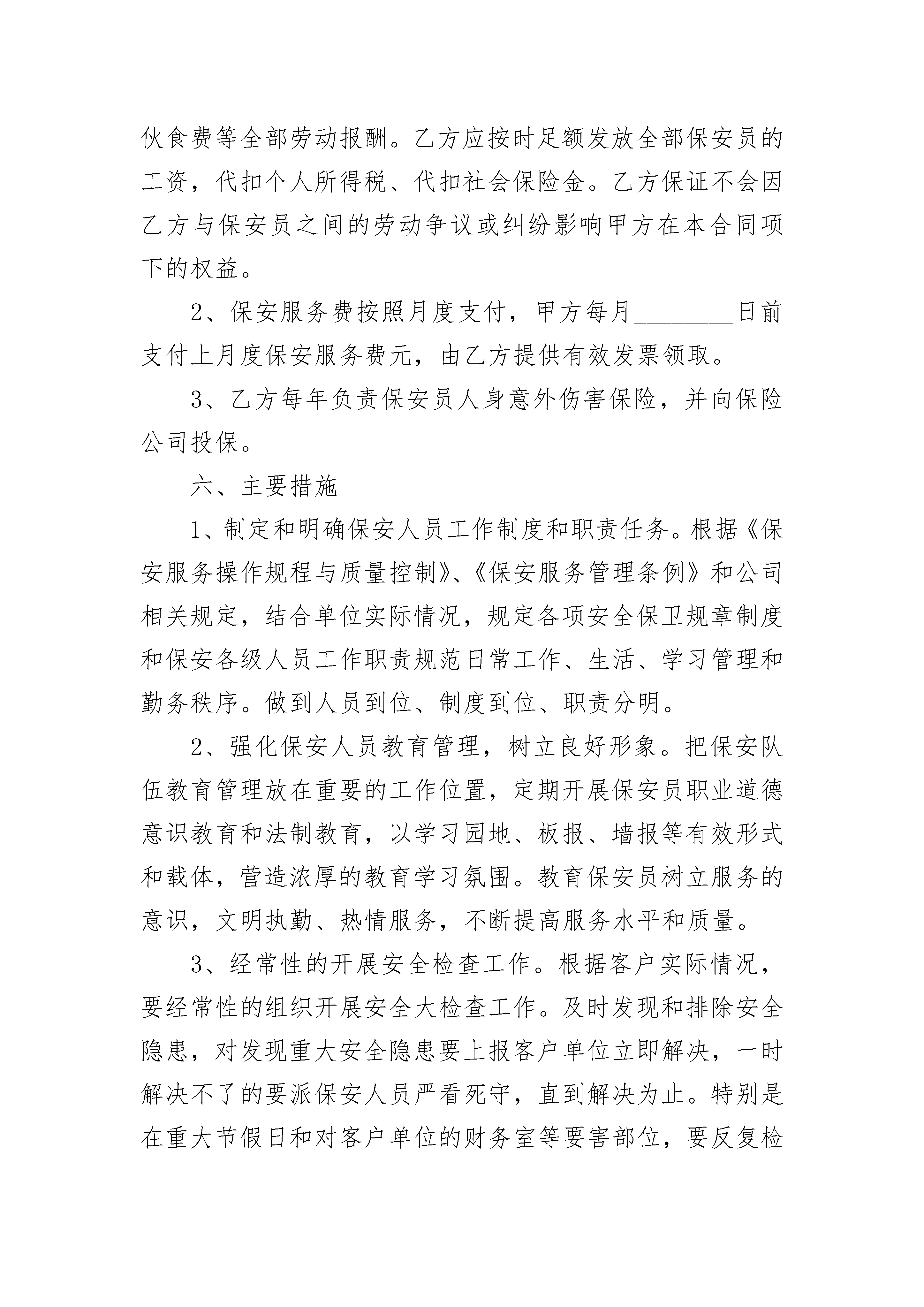 伙食费等全部劳动报酬。乙方应按时足额发放全部保安员的工资，代扣个人所得税、代扣社会保险金。乙方保证不会因乙方与保安员之间的劳动争议或纠纷影响甲方在本合同项下的权益。

2、保安服务费按照月度支付，甲方每月________日前支付上月度保安服务费元，由乙方提供有效发票领取。

3、乙方每年负责保安员人身意外伤害保险，并向保险公司投保。

六、主要措施

1、制定和明确保安人员工作制度和职责任务。根据《保安服务操作规程与质量控制》、《保安服务管理条例》和公司相关规定，结合单位实际情况，规定各项安全保卫规章制度和保安各级人员工作职责规范日常工作、生活、学习管理和勤务秩序。做到人员到位、制度到位、职责分明。

2、强化保安人员教育管理，树立良好形象。把保安队伍教育管理放在重要的工作位置，定期开展保安员职业道德意识教育和法制教育，以学习园地、板报、墙报等有效形式和载体，营造浓厚的教育学习氛围。教育保安员树立服务的意识，文明执勤、热情服务，不断提高服务水平和质量。

3、经常性的开展安全检查工作。根据客户实际情况，要经常性的组织开展安全大检查工作。及时发现和排除安全隐患，对发现重大安全隐患要上报客户单位立即解决，一时解决不了的要派保安人员严看死守，直到解决为止。特别是在重大节假日和对客户单位的财务室等要害部位，要反复检